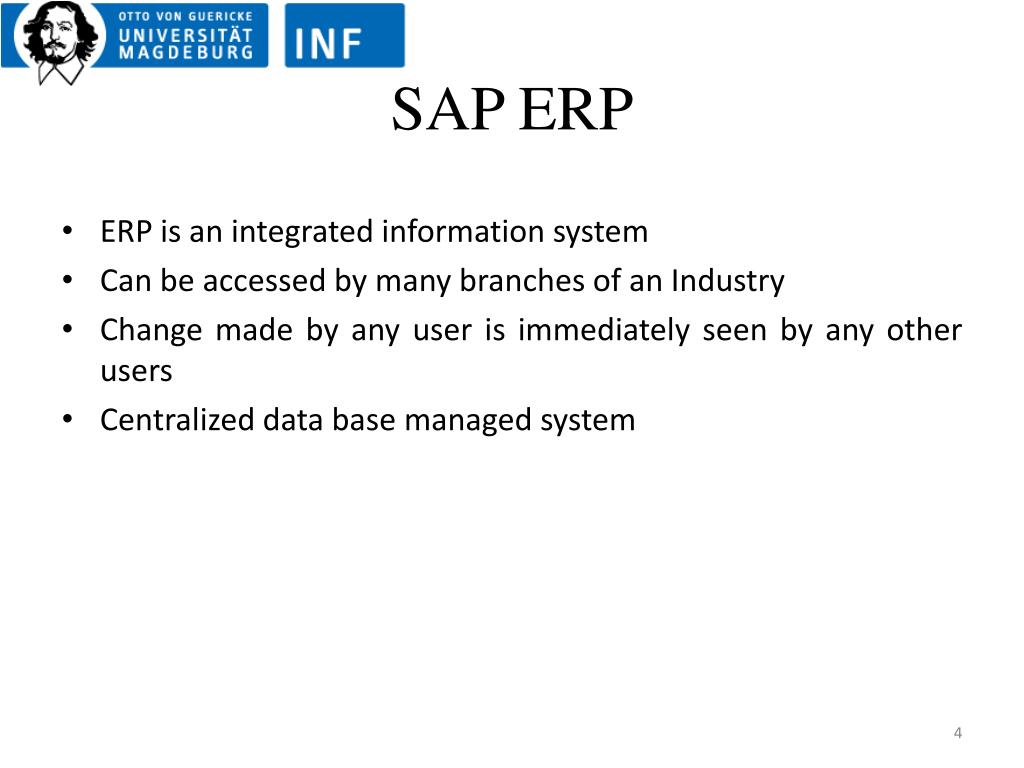 OTTO VON GUERICKE
UNIVERSITÄT
MAGDEBURG

INF

SAP ERP

• ERP is an integrated information system
• Can be accessed by many branches of an Industry
• Change made by any user is immediately seen by any other users
• Centralized data base managed system

4